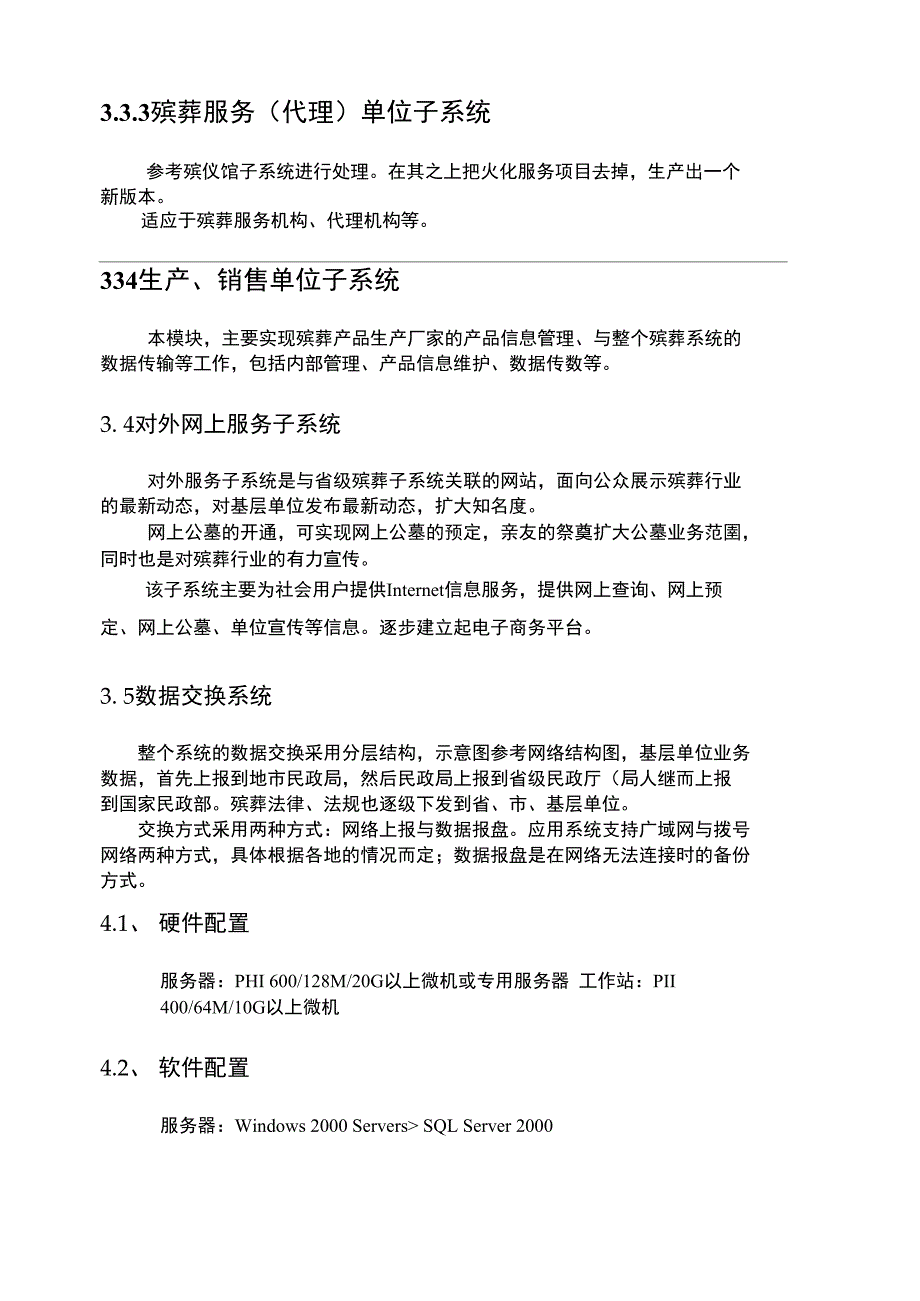 3.3.3殡葬服务（代理）单位子系统

参考殡仪馆子系统进行处理。在其之上把火化服务项目去掉，生产出一个新版本。

适应于殡葬服务机构、代理机构等。

334生产、销售单位子系统

本模块，主要实现殡葬产品生产厂家的产品信息管理、与整个殡葬系统的数据传输等工作，包括内部管理、产品信息维护、数据传数等。

3. 4对外网上服务子系统

对外服务子系统是与省级殡葬子系统关联的网站，面向公众展示殡葬行业的最新动态，对基层单位发布最新动态，扩大知名度。

网上公墓的开通，可实现网上公墓的预定，亲友的祭奠扩大公墓业务范围，同时也是对殡葬行业的有力宣传。

该子系统主要为社会用户提供Internet信息服务，提供网上查询、网上预定、网上公墓、单位宣传等信息。逐步建立起电子商务平台。

3. 5数据交换系统

整个系统的数据交换采用分层结构，示意图参考网络结构图，基层单位业务数据，首先上报到地市民政局，然后民政局上报到省级民政厅（局人继而上报到国家民政部。殡葬法律、法规也逐级下发到省、市、基层单位。

交换方式采用两种方式：网络上报与数据报盘。应用系统支持广域网与拨号网络两种方式，具体根据各地的情况而定；数据报盘是在网络无法连接时的备份方式。

4.1、 硬件配置

服务器：PHI 600/128M/20G以上微机或专用服务器 工作站：PII 400/64M/10G以上微机

4.2、 软件配置

服务器：Windows 2000 Servers> SQL Server 2000